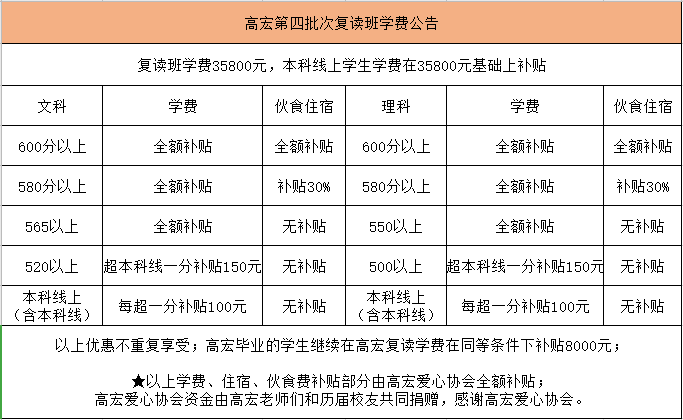 高宏第四批次复读班学费公告

复读班学费35800元，本科线上学生学费在35800元基础上补贴

| 文科 | 学费 | 伙食住宿 | 理科 | 学费 | 伙食住宿 |
|---|---|---|---|---|---|
| 600分以上 | 全额补贴 | 全额补贴 | 600分以上 | 全额补贴 | 全额补贴 |
| 580分以上 | 全额补贴 | 补贴30% | 580分以上 | 全额补贴 | 补贴30% |
| 565以上 | 全额补贴 | 无补贴 | 550以上 | 全额补贴 | 无补贴 |
| 520以上 | 超本科线一分补贴150元 | 无补贴 | 500以上 | 超本科线一分补贴150元 | 无补贴 |
| 本科线上（含本科线） | 每超一分补贴100元 | 无补贴 | 本科线上（含本科线） | 每超一分补贴100元 | 无补贴 |

以上优惠不重复享受；高宏毕业的学生继续在高宏复读学费在同等条件下补贴8000元；

★以上学费、住宿、伙食费补贴部分由高宏爱心协会全额补贴；
高宏爱心协会资金由高宏老师们和历届校友共同捐赠，感谢高宏爱心协会。